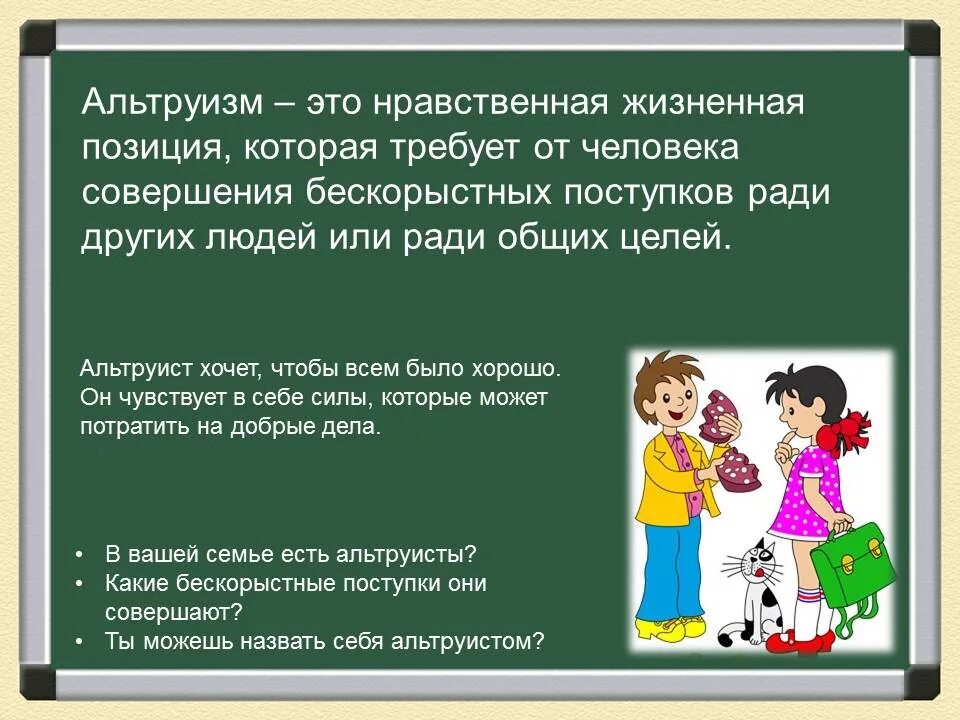 Альтруизм – это нравственная жизненная позиция, которая требует от человека совершения бескорыстных поступков ради других людей или ради общих целей.

Альтруист хочет, чтобы всем было хорошо. Он чувствует в себе силы, которые может потратить на добрые дела.

• В вашей семье есть альтруисты?
• Какие бескорыстные поступки они совершают?
• Ты можешь назвать себя альтруистом?